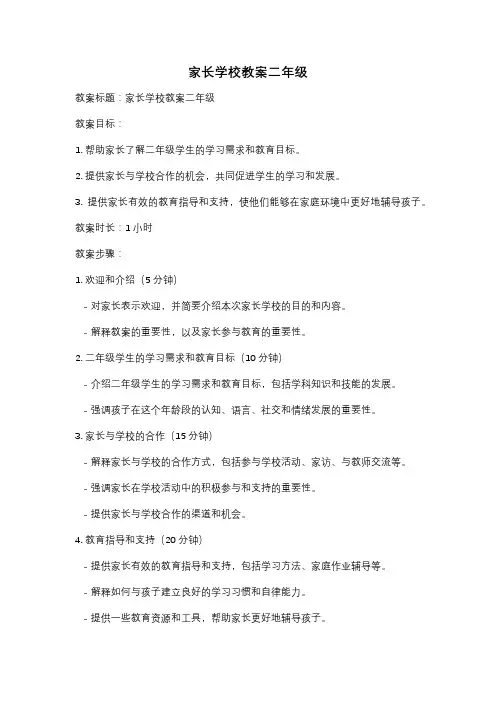 家长学校教案二年级

教案标题：家长学校教案二年级

教案目标：

1. 帮助家长了解二年级学生的学习需求和教育目标。

2. 提供家长与学校合作的机会，共同促进学生的学习和发展。

3. 提供家长有效的教育指导和支持，使他们能够在家庭环境中更好地辅导孩子。

教案时长：1 小时

教案步骤：

1. 欢迎和介绍（5 分钟）

- 对家长表示欢迎，并简要介绍本次家长学校的目的和内容。

- 解释教案的重要性，以及家长参与教育的重要性。

2. 二年级学生的学习需求和教育目标（10 分钟）

- 介绍二年级学生的学习需求和教育目标，包括学科知识和技能的发展。

- 强调孩子在这个年龄段的认知、语言、社交和情绪发展的重要性。

3. 家长与学校的合作（15 分钟）

- 解释家长与学校的合作方式，包括参与学校活动、家访、与教师交流等。

- 强调家长在学校活动中的积极参与和支持的重要性。

- 提供家长与学校合作的渠道和机会。

4. 教育指导和支持（20 分钟）

- 提供家长有效的教育指导和支持，包括学习方法、家庭作业辅导等。

- 解释如何与孩子建立良好的学习习惯和自律能力。

- 提供一些教育资源和工具，帮助家长更好地辅导孩子。